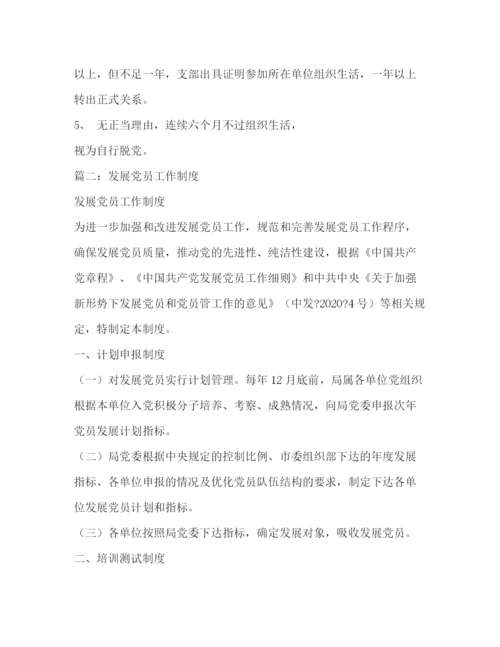 以上，但不足一年，支部出具证明参加所在单位组织生活，一年以上转出正式关系。

5、 无正当理由，连续六个月不过组织生活，

视为自行脱党。

篇二：发展党员工作制度

发展党员工作制度

为进一步加强和改进发展党员工作，规范和完善发展党员工作程序，确保发展党员质量，推动党的先进性、纯洁性建设，根据《中国共产党章程》、《中国共产党发展党员工作细则》和中共中央《关于加强新形势下发展党员和党员管工作的意见》（中发?2020?4 号）等相关规定，特制定本制度。

一、计划申报制度

（一）对发展党员实行计划管理。每年 12 月底前，局属各单位党组织根据本单位入党积极分子培养、考察、成熟情况，向局党委申报次年党员发展计划指标。

（二）局党委根据中央规定的控制比例、市委组织部下达的年度发展指标、各单位申报的情况及优化党员队伍结构的要求，制定下达各单位发展党员计划和指标。

（三）各单位按照局党委下达指标，确定发展对象，吸收发展党员。

二、培训测试制度